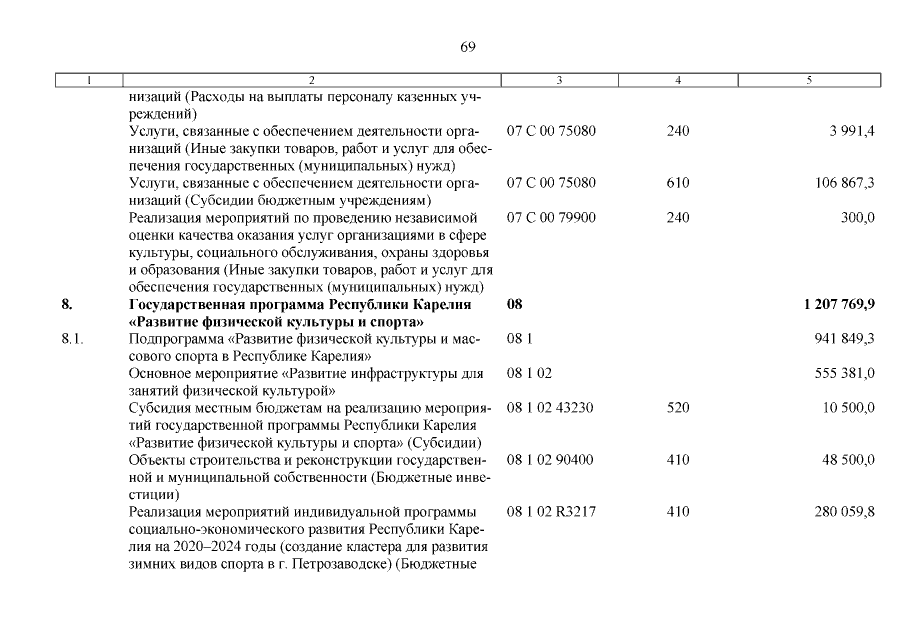 69

| 1 | 2 | 3 | 4 | 5 |
|---|---|---|---|---|
| | низаций (Расходы на выплаты персоналу казенных учреждений) | | | |
| | Услуги, связанные с обеспечением деятельности организаций (Иные закупки товаров, работ и услуг для обеспечения государственных (муниципальных) нужд) | 07 С 00 75080 | 240 | 3 991,4 |
| | Услуги, связанные с обеспечением деятельности организаций (Субсидии бюджетным учреждениям) | 07 С 00 75080 | 610 | 106 867,3 |
| | Реализация мероприятий по проведению независимой оценки качества оказания услуг организациями в сфере культуры, социального обслуживания, охраны здоровья и образования (Иные закупки товаров, работ и услуг для обеспечения государственных (муниципальных) нужд) | 07 С 00 79900 | 240 | 300,0 |
| **8.** | **Государственная программа Республики Карелия «Развитие физической культуры и спорта»** | **08** | | **1 207 769,9** |
| 8.1. | Подпрограмма «Развитие физической культуры и массового спорта в Республике Карелия» | 08 1 | | 941 849,3 |
| | Основное мероприятие «Развитие инфраструктуры для занятий физической культурой» | 08 1 02 | | 555 381,0 |
| | Субсидия местным бюджетам на реализацию мероприятий государственной программы Республики Карелия «Развитие физической культуры и спорта» (Субсидии) | 08 1 02 43230 | 520 | 10 500,0 |
| | Объекты строительства и реконструкции государственной и муниципальной собственности (Бюджетные инвестиции) | 08 1 02 90400 | 410 | 48 500,0 |
| | Реализация мероприятий индивидуальной программы социально-экономического развития Республики Карелия на 2020–2024 годы (создание кластера для развития зимних видов спорта в г. Петрозаводске) (Бюджетные | 08 1 02 R3217 | 410 | 280 059,8 |